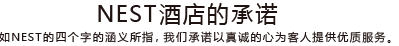 NEST酒店的承诺

如NEST的四个字的涵义所指，我们承诺以真诚的心为客人提供优质服务。